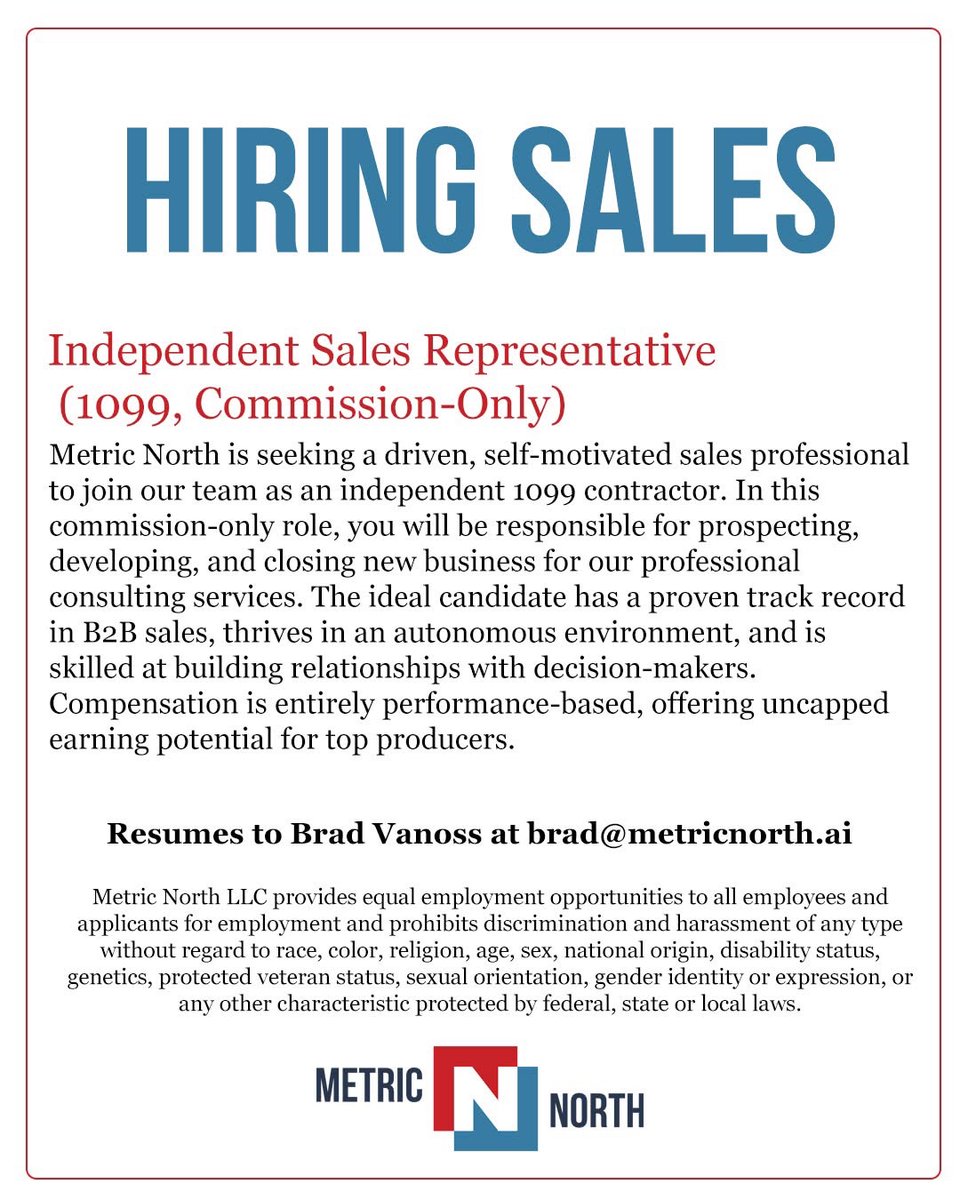 HIRING SALES

Independent Sales Representative (1099, Commission-Only)

Metric North is seeking a driven, self-motivated sales professional to join our team as an independent 1099 contractor. In this commission-only role, you will be responsible for prospecting, developing, and closing new business for our professional consulting services. The ideal candidate has a proven track record in B2B sales, thrives in an autonomous environment, and is skilled at building relationships with decision-makers. Compensation is entirely performance-based, offering uncapped earning potential for top producers.

Resumes to Brad Vanoss at brad@metricnorth.ai

Metric North LLC provides equal employment opportunities to all employees and applicants for employment and prohibits discrimination and harassment of any type without regard to race, color, religion, age, sex, national origin, disability status, genetics, protected veteran status, sexual orientation, gender identity or expression, or any other characteristic protected by federal, state or local laws.

METRIC N NORTH